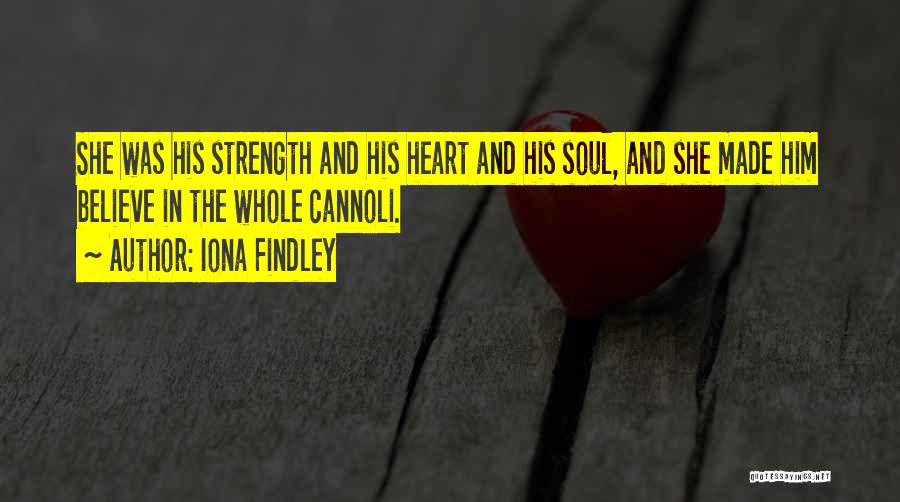 SHE WAS HIS STRENGTH AND HIS HEART AND HIS SOUL, AND SHE MADE HIM BELIEVE IN THE WHOLE CANNOLI.

~ AUTHOR: IONA FINDLEY

QUOTESSAYINGS.NET